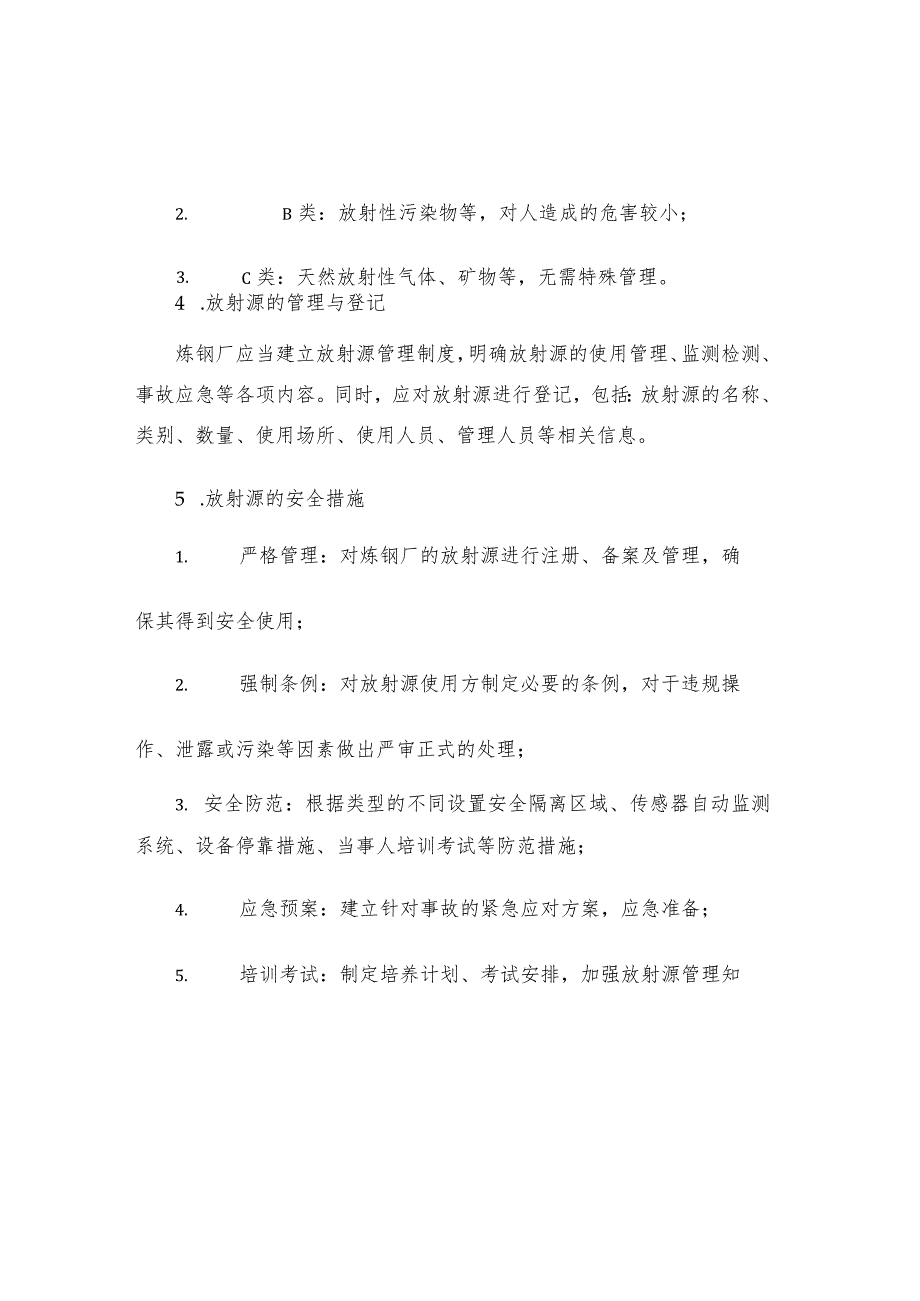 2. B类：放射性污染物等，对人造成的危害较小；

3. C类：天然放射性气体、矿物等，无需特殊管理。

4 .放射源的管理与登记

炼钢厂应当建立放射源管理制度，明确放射源的使用管理、监测检测、事故应急等各项内容。同时，应对放射源进行登记，包括：放射源的名称、类别、数量、使用场所、使用人员、管理人员等相关信息。

5 .放射源的安全措施

1. 严格管理：对炼钢厂的放射源进行注册、备案及管理，确保其得到安全使用；

2. 强制条例：对放射源使用方制定必要的条例，对于违规操作、泄露或污染等因素做出严审正式的处理；

3. 安全防范：根据类型的不同设置安全隔离区域、传感器自动监测系统、设备停靠措施、当事人培训考试等防范措施；

4. 应急预案：建立针对事故的紧急应对方案，应急准备；

5. 培训考试：制定培养计划、考试安排，加强放射源管理知